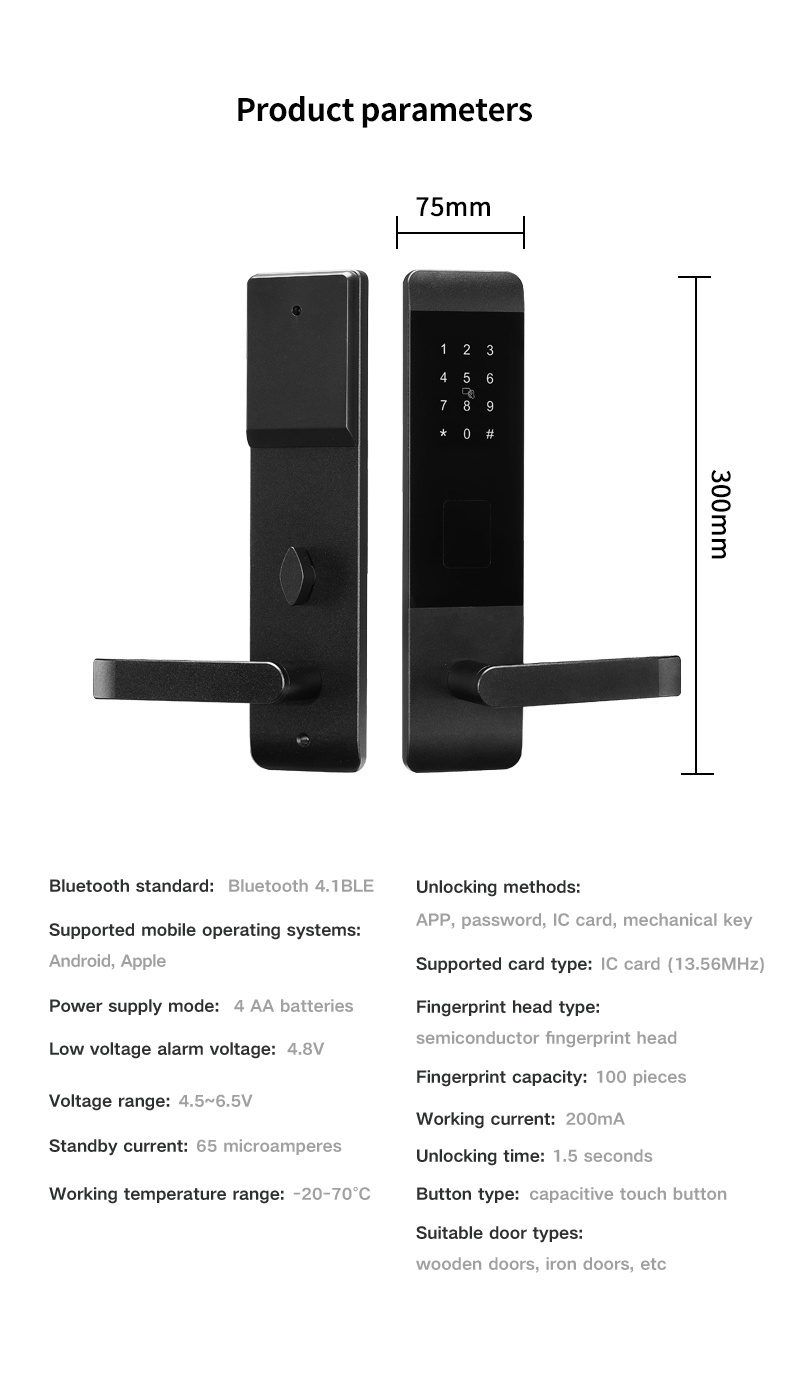 Product parameters

75mm

1 2 3
4 5 6
7 8 9
* 0 #

300mm

Bluetooth standard: Bluetooth 4.1BLE

Supported mobile operating systems: Android, Apple

Power supply mode: 4 AA batteries

Low voltage alarm voltage: 4.8V

Voltage range: 4.5~6.5V

Standby current: 65 microamperes

Working temperature range: -20-70°C

Unlocking methods: APP, password, IC card, mechanical key

Supported card type: IC card (13.56MHz)

Fingerprint head type: semiconductor fingerprint head

Fingerprint capacity: 100 pieces

Working current: 200mA

Unlocking time: 1.5 seconds

Button type: capacitive touch button

Suitable door types: wooden doors, iron doors, etc